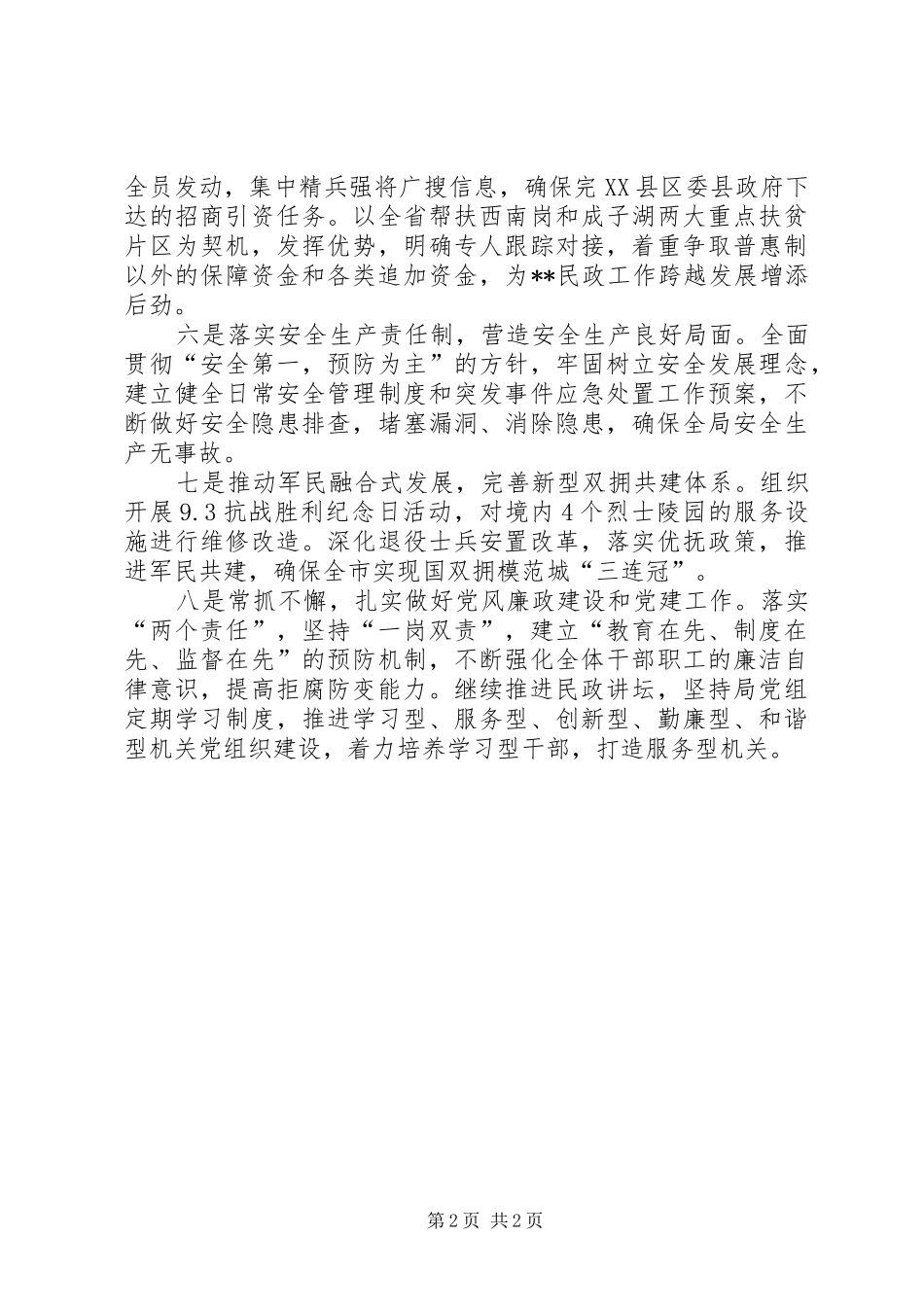 全员发动，集中精兵强将广搜信息，确保完XX县区委县政府下达的招商引资任务。以全省帮扶西南岗和成子湖两大重点扶贫片区为契机，发挥优势，明确专人跟踪对接，着重争取普惠制以外的保障资金和各类追加资金，为**民政工作跨越发展增添后劲。

六是落实安全生产责任制，营造安全生产良好局面。全面贯彻“安全第一，预防为主”的方针，牢固树立安全发展理念，建立健全日常安全管理制度和突发事件应急处置工作预案，不断做好安全隐患排查，堵塞漏洞、消除隐患，确保全局安全生产无事故。

七是推动军民融合式发展，完善新型双拥共建体系。组织开展9.3抗战胜利纪念日活动，对境内4个烈士陵园的服务设施进行维修改造。深化退役士兵安置改革，落实优抚政策，推进军民共建，确保全市实现国双拥模范城“三连冠”。

八是常抓不懈，扎实做好党风廉政建设和党建工作。落实“两个责任”，坚持“一岗双责”，建立“教育在先、制度在先、监督在先”的预防机制，不断强化全体干部职工的廉洁自律意识，提高拒腐防变能力。继续推进民政讲坛，坚持局党组定期学习制度，推进学习型、服务型、创新型、勤廉型、和谐型机关党组织建设，着力培养学习型干部，打造服务型机关。

第2页 共2页